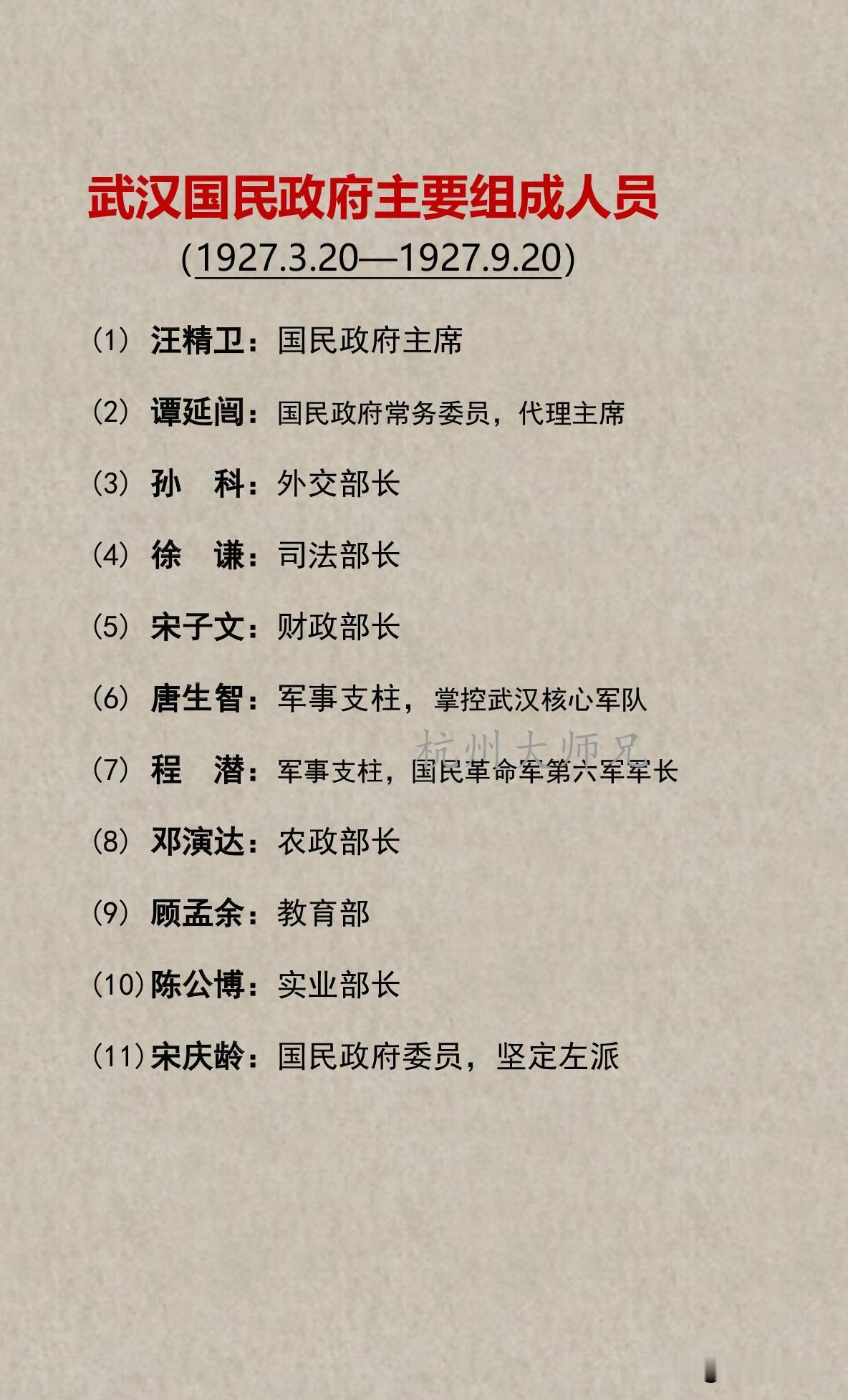 武汉国民政府主要组成人员

(1927.3.20—1927.9.20)

(1) 汪精卫：国民政府主席

(2) 谭延闿：国民政府常务委员，代理主席

(3) 孙　科：外交部长

(4) 徐　谦：司法部长

(5) 宋子文：财政部长

(6) 唐生智：军事支柱，掌控武汉核心军队

杭州大师兄

(7) 程　潜：军事支柱，国民革命军第六军军长

(8) 邓演达：农政部长

(9) 顾孟余：教育部

(10) 陈公博：实业部长

(11) 宋庆龄：国民政府委员，坚定左派